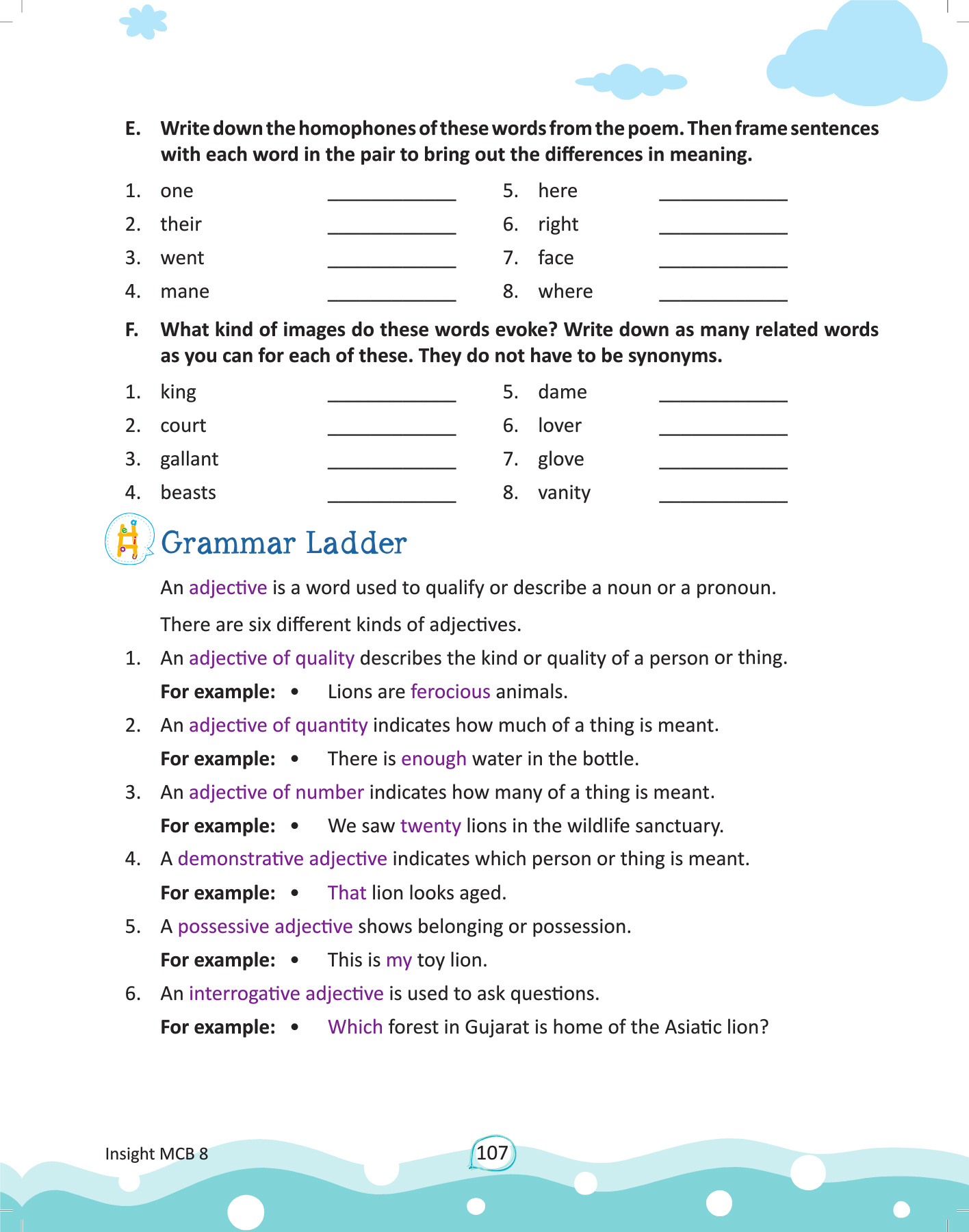 E. Write down the homophones of these words from the poem. Then frame sentences with each word in the pair to bring out the differences in meaning.

1. one ____________
2. their ____________
3. went ____________
4. mane ____________
5. here ____________
6. right ____________
7. face ____________
8. where ____________

F. What kind of images do these words evoke? Write down as many related words as you can for each of these. They do not have to be synonyms.

1. king ____________
2. court ____________
3. gallant ____________
4. beasts ____________
5. dame ____________
6. lover ____________
7. glove ____________
8. vanity ____________

Grammar Ladder

An adjective is a word used to qualify or describe a noun or a pronoun.

There are six different kinds of adjectives.

1. An adjective of quality describes the kind or quality of a person or thing.
For example: • Lions are ferocious animals.

2. An adjective of quantity indicates how much of a thing is meant.
For example: • There is enough water in the bottle.

3. An adjective of number indicates how many of a thing is meant.
For example: • We saw twenty lions in the wildlife sanctuary.

4. A demonstrative adjective indicates which person or thing is meant.
For example: • That lion looks aged.

5. A possessive adjective shows belonging or possession.
For example: • This is my toy lion.

6. An interrogative adjective is used to ask questions.
For example: • Which forest in Gujarat is home of the Asiatic lion?

Insight MCB 8

107